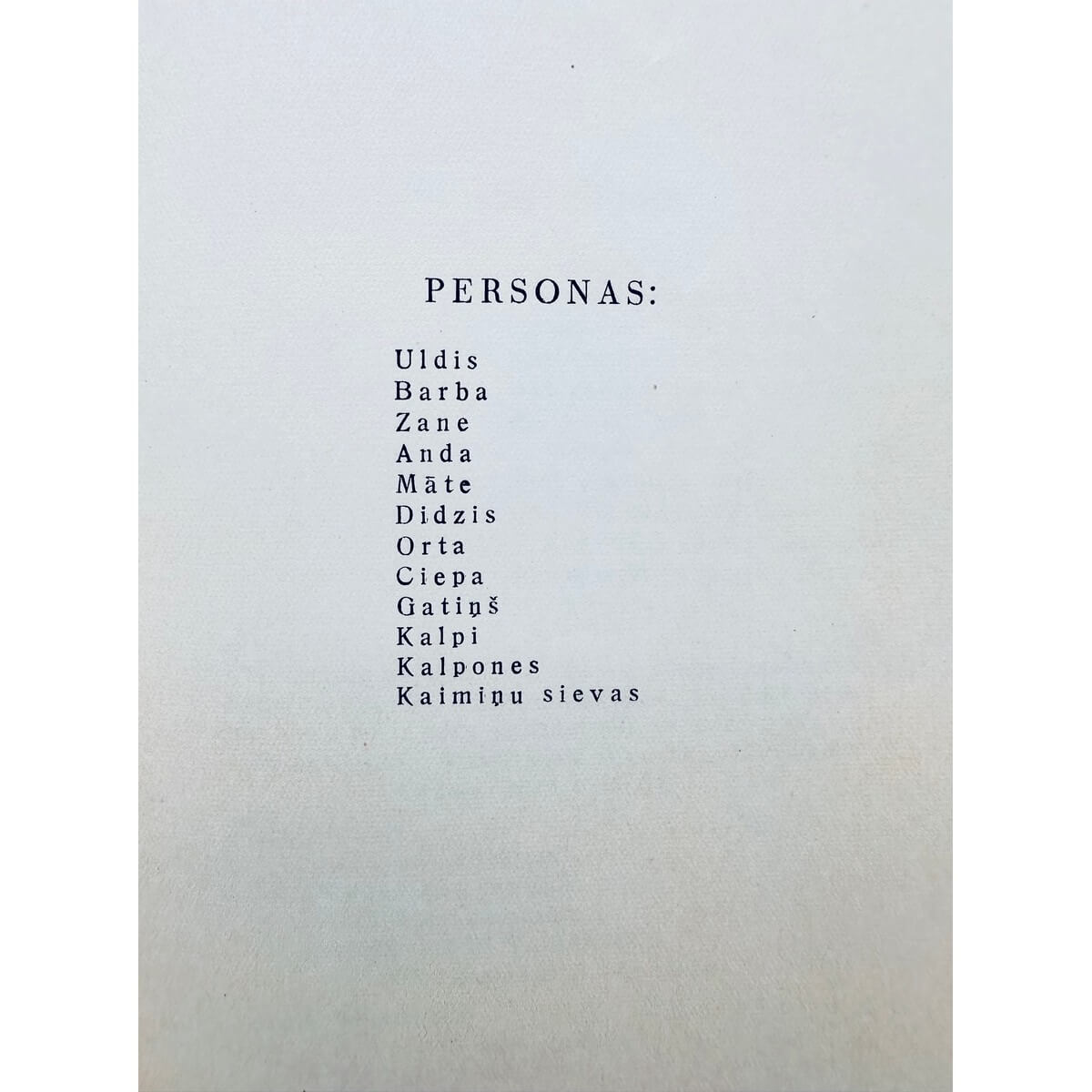 PERSONAS:

Uldis
Barba
Zane
Anda
Māte
Didzis
Orta
Ciepa
Gatiņš
Kalpi
Kalpones
Kaimiņu sievas